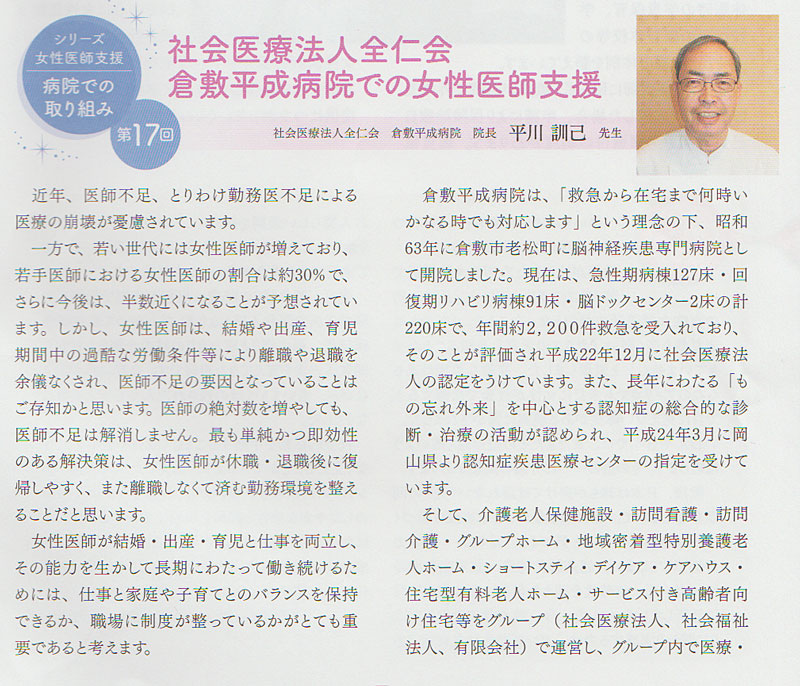 シリーズ
女性医師支援
病院での
取り組み
第17回

社会医療法人全仁会
倉敷平成病院での女性医師支援

社会医療法人全仁会 倉敷平成病院 院長 平川 訓己 先生

近年、医師不足、とりわけ勤務医不足による医療の崩壊が憂慮されています。

一方で、若い世代には女性医師が増えており、若手医師における女性医師の割合は約30%で、さらに今後は、半数近くになることが予想されています。しかし、女性医師は、結婚や出産、育児期間中の過酷な労働条件等により離職や退職を余儀なくされ、医師不足の要因となっていることはご存知かと思います。医師の絶対数を増やしても、医師不足は解消しません。最も単純かつ即効性のある解決策は、女性医師が休職・退職後に復帰しやすく、また離職しなくて済む勤務環境を整えることだと思います。

女性医師が結婚・出産・育児と仕事を両立し、その能力を生かして長期にわたって働き続けるためには、仕事と家庭や子育てとのバランスを保持できるか、職場に制度が整っているかがとても重要であると考えます。

倉敷平成病院は、「救急から在宅まで何時いかなる時でも対応します」という理念の下、昭和63年に倉敷市老松町に脳神経疾患専門病院として開院しました。現在は、急性期病棟127床・回復期リハビリ病棟91床・脳ドックセンター2床の計220床で、年間約2,200件救急を受入れており、そのことが評価され平成22年12月に社会医療法人の認定をうけています。また、長年にわたる「もの忘れ外来」を中心とする認知症の総合的な診断・治療の活動が認められ、平成24年3月に岡山県より認知症疾患医療センターの指定を受けています。

そして、介護老人保健施設・訪問看護・訪問介護・グループホーム・地域密着型特別養護老人ホーム・ショートステイ・デイケア・ケアハウス・住宅型有料老人ホーム・サービス付き高齢者向け住宅等をグループ（社会医療法人、社会福祉法人、有限会社）で運営し、グループ内で医療・